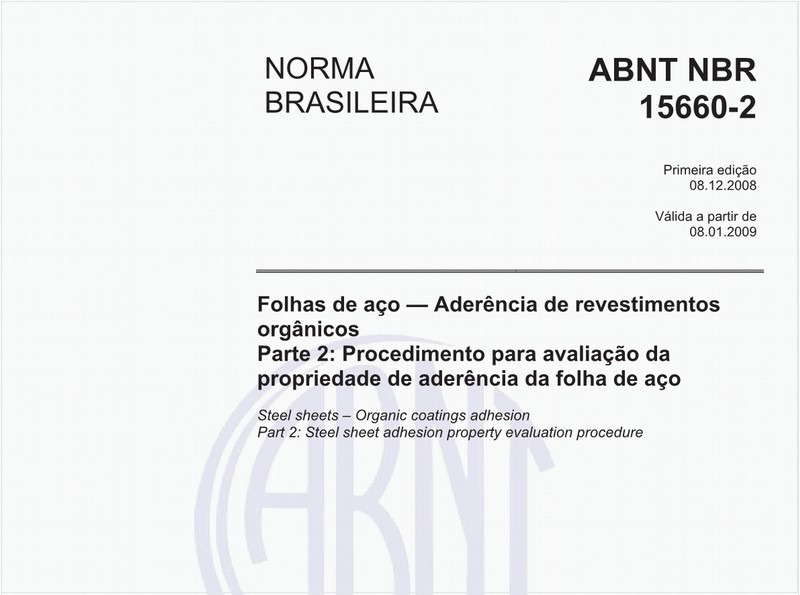 NORMA BRASILEIRA

ABNT NBR 15660-2

Primeira edição
08.12.2008

Válida a partir de
08.01.2009

Folhas de aço — Aderência de revestimentos orgânicos
Parte 2: Procedimento para avaliação da propriedade de aderência da folha de aço

Steel sheets – Organic coatings adhesion
Part 2: Steel sheet adhesion property evaluation procedure

ABNT